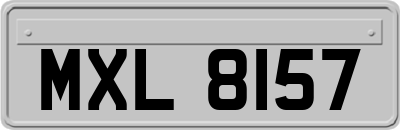 MXL 8157